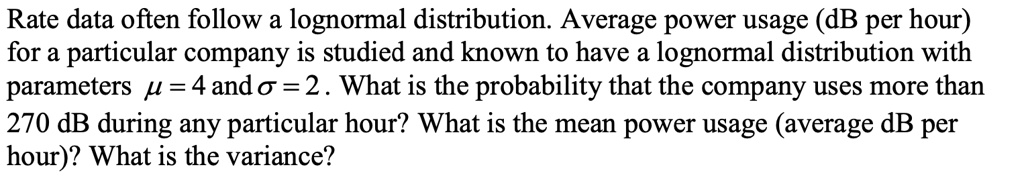 Rate data often follow a lognormal distribution. Average power usage (dB per hour) for a particular company is studied and known to have a lognormal distribution with parameters $\mu = 4$ and $\sigma = 2$. What is the probability that the company uses more than 270 dB during any particular hour? What is the mean power usage (average dB per hour)? What is the variance?